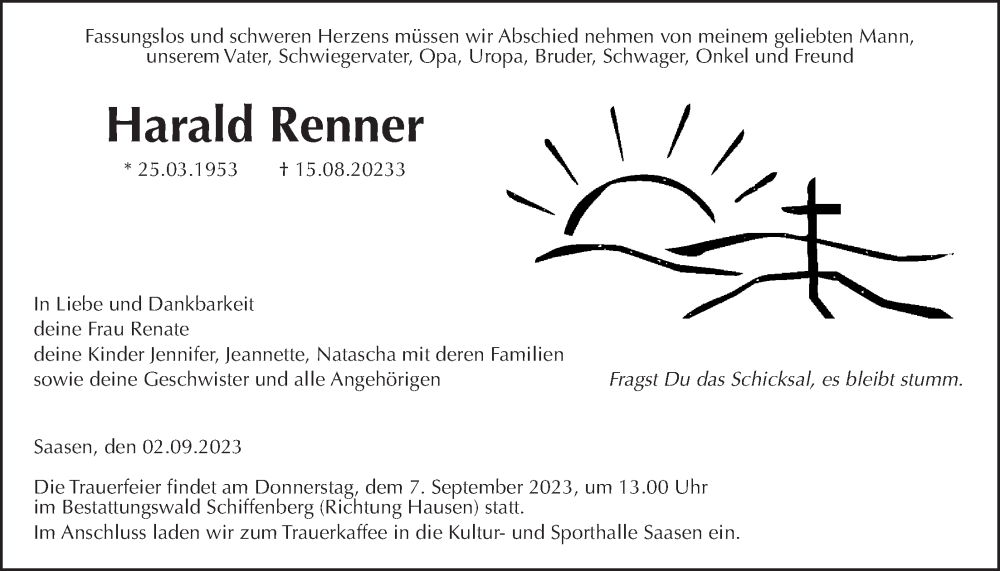 Fassungslos und schweren Herzens müssen wir Abschied nehmen von meinem geliebten Mann, unserem Vater, Schwiegervater, Opa, Uropa, Bruder, Schwager, Onkel und Freund

Harald Renner

* 25.03.1953 † 15.08.20233

In Liebe und Dankbarkeit
deine Frau Renate
deine Kinder Jennifer, Jeannette, Natascha mit deren Familien
sowie deine Geschwister und alle Angehörigen

Fragst Du das Schicksal, es bleibt stumm.

Saasen, den 02.09.2023

Die Trauerfeier findet am Donnerstag, dem 7. September 2023, um 13.00 Uhr im Bestattungswald Schiffenberg (Richtung Hausen) statt.
Im Anschluss laden wir zum Trauerkaffee in die Kultur- und Sporthalle Saasen ein.